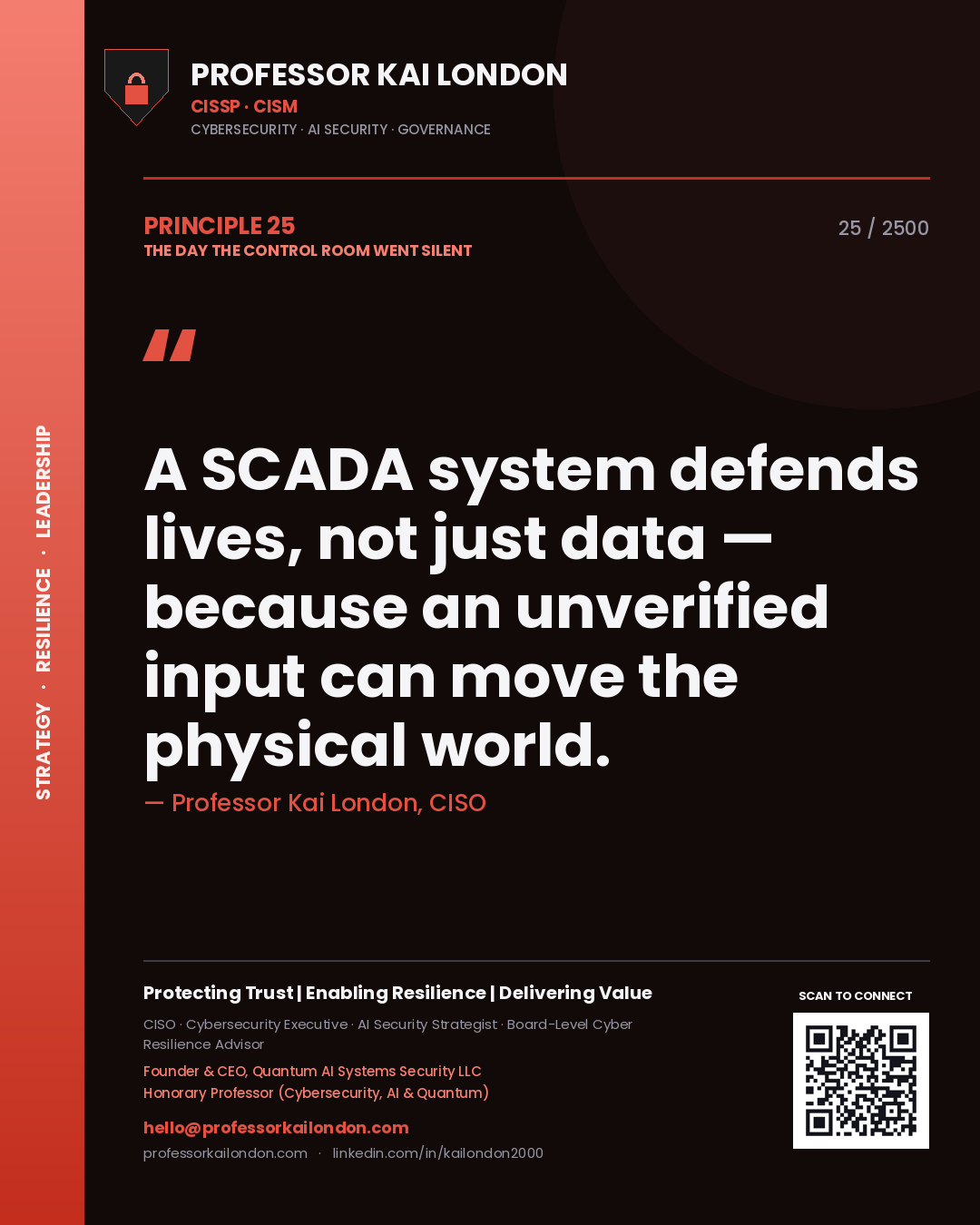 STRATEGY · RESILIENCE · LEADERSHIP

PROFESSOR KAI LONDON
CISSP · CISM
CYBERSECURITY · AI SECURITY · GOVERNANCE

PRINCIPLE 25
THE DAY THE CONTROL ROOM WENT SILENT

25 / 2500

"

A SCADA system defends lives, not just data — because an unverified input can move the physical world.

— Professor Kai London, CISO

Protecting Trust | Enabling Resilience | Delivering Value

CISO · Cybersecurity Executive · AI Security Strategist · Board-Level Cyber Resilience Advisor

Founder & CEO, Quantum AI Systems Security LLC
Honorary Professor (Cybersecurity, AI & Quantum)

hello@professorkailondon.com
professorkailondon.com · linkedin.com/in/kailondon2000

SCAN TO CONNECT